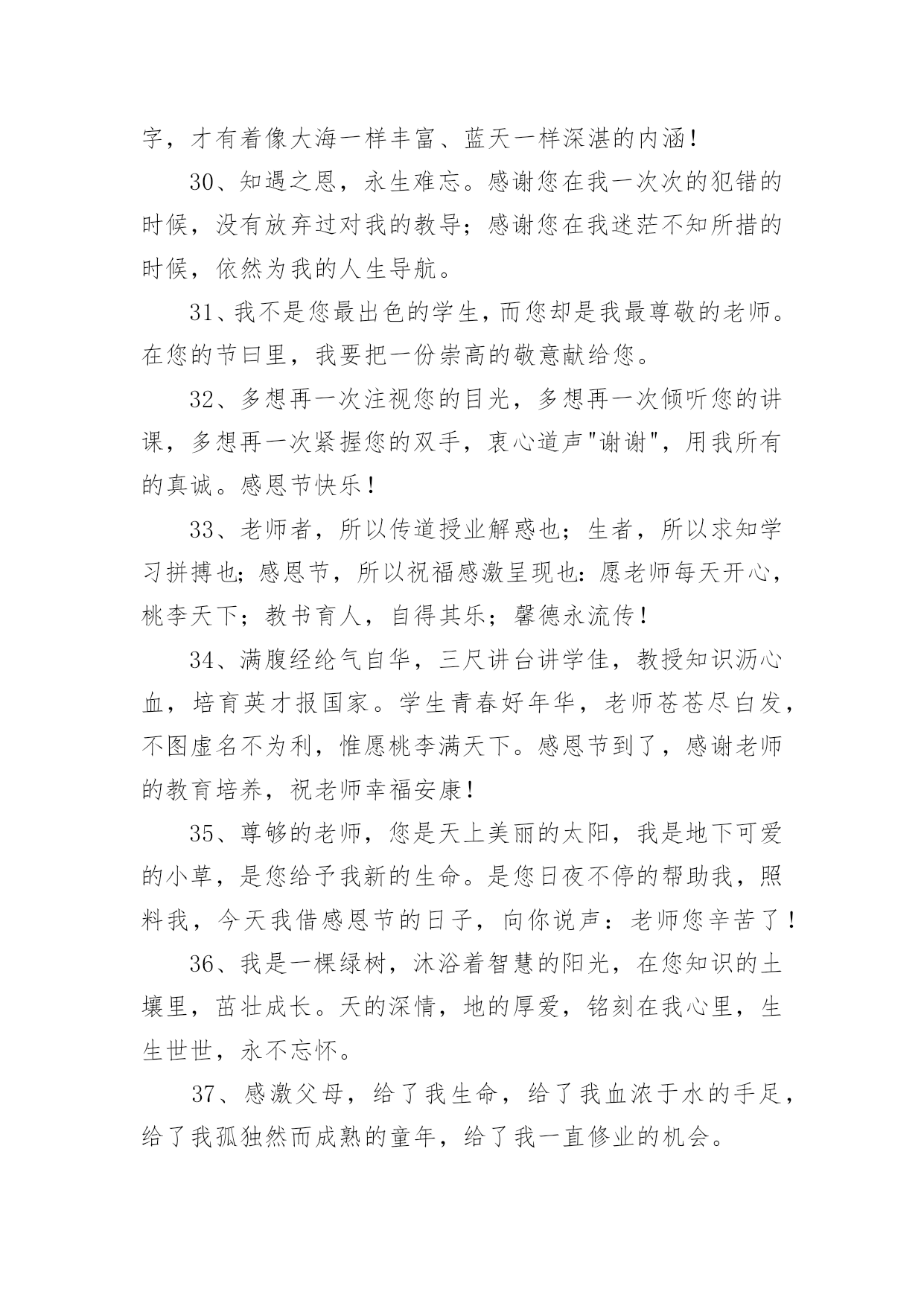 字，才有着像大海一样丰富、蓝天一样深湛的内涵！

30、知遇之恩，永生难忘。感谢您在我一次次的犯错的时候，没有放弃过对我的教导；感谢您在我迷茫不知所措的时候，依然为我的人生导航。

31、我不是您最出色的学生，而您却是我最尊敬的老师。在您的节曰里，我要把一份崇高的敬意献给您。

32、多想再一次注视您的目光，多想再一次倾听您的讲课，多想再一次紧握您的双手，衷心道声"谢谢"，用我所有的真诚。感恩节快乐！

33、老师者，所以传道授业解惑也；生者，所以求知学习拼搏也；感恩节，所以祝福感激呈现也：愿老师每天开心，桃李天下；教书育人，自得其乐；馨德永流传！

34、满腹经纶气自华，三尺讲台讲学佳，教授知识沥心血，培育英才报国家。学生青春好年华，老师苍苍尽白发，不图虚名不为利，惟愿桃李满天下。感恩节到了，感谢老师的教育培养，祝老师幸福安康！

35、尊够的老师，您是天上美丽的太阳，我是地下可爱的小草，是您给予我新的生命。是您日夜不停的帮助我，照料我，今天我借感恩节的日子，向你说声：老师您辛苦了！

36、我是一棵绿树，沐浴着智慧的阳光，在您知识的土壤里，茁壮成长。天的深情，地的厚爱，铭刻在我心里，生生世世，永不忘怀。

37、感激父母，给了我生命，给了我血浓于水的手足，给了我孤独然而成熟的童年，给了我一直修业的机会。